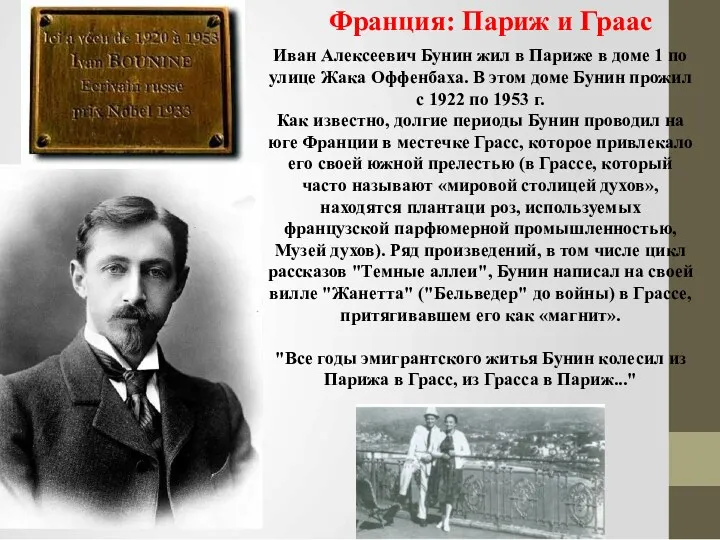 Ici a vécu de 1920 à 1953
Ivan BOUNINE
Ecrivain russe
prix Nobel 1933

Франция: Париж и Граас

Иван Алексеевич Бунин жил в Париже в доме 1 по улице Жака Оффенбаха. В этом доме Бунин прожил с 1922 по 1953 г.
Как известно, долгие периоды Бунин проводил на юге Франции в местечке Грасс, которое привлекало его своей южной прелестью (в Грассе, который часто называют «мировой столицей духов», находятся плантаци роз, используемых французской парфюмерной промышленностью, Музей духов). Ряд произведений, в том числе цикл рассказов "Темные аллеи", Бунин написал на своей вилле "Жанетта" ("Бельведер" до войны) в Грассе, притягивавшем его как «магнит».

"Все годы эмигрантского житья Бунин колесил из Парижа в Грасс, из Грасса в Париж..."